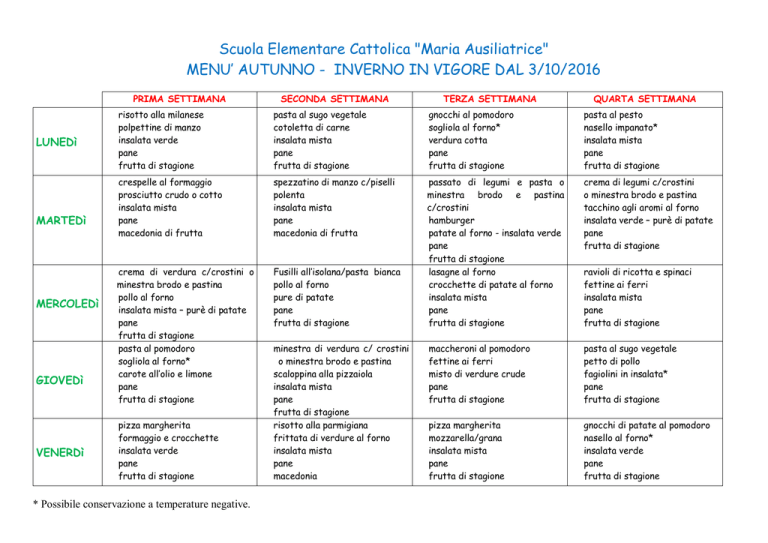 Scuola Elementare Cattolica "Maria Ausiliatrice"
MENU' AUTUNNO - INVERNO IN VIGORE DAL 3/10/2016

| | PRIMA SETTIMANA | SECONDA SETTIMANA | TERZA SETTIMANA | QUARTA SETTIMANA |
|---|---|---|---|---|
| LUNEDì | risotto alla milanese polpettine di manzo insalata verde pane frutta di stagione | pasta al sugo vegetale cotoletta di carne insalata mista pane frutta di stagione | gnocchi al pomodoro sogliola al forno* verdura cotta pane frutta di stagione | pasta al pesto nasello impanato* insalata mista pane frutta di stagione |
| MARTEDì | crespelle al formaggio prosciutto crudo o cotto insalata mista pane macedonia di frutta | spezzatino di manzo c/piselli polenta insalata mista pane macedonia di frutta | passato di legumi e pasta o minestra brodo e pastina c/crostini hamburger patate al forno - insalata verde pane frutta di stagione | crema di legumi c/crostini o minestra brodo e pastina tacchino agli aromi al forno insalata verde – purè di patate pane frutta di stagione |
| MERCOLEDì | crema di verdura c/crostini o minestra brodo e pastina pollo al forno insalata mista – purè di patate pane frutta di stagione | Fusilli all'isolana/pasta bianca pollo al forno pure di patate pane frutta di stagione | lasagne al forno crocchette di patate al forno insalata mista pane frutta di stagione | ravioli di ricotta e spinaci fettine ai ferri insalata mista pane frutta di stagione |
| GIOVEDì | pasta al pomodoro sogliola al forno* carote all'olio e limone pane frutta di stagione | minestra di verdura c/ crostini o minestra brodo e pastina scaloppina alla pizzaiola insalata mista pane frutta di stagione | maccheroni al pomodoro fettine ai ferri misto di verdure crude pane frutta di stagione | pasta al sugo vegetale petto di pollo fagiolini in insalata* pane frutta di stagione |
| VENERDì | pizza margherita formaggio e crocchette insalata verde pane frutta di stagione | risotto alla parmigiana frittata di verdure al forno insalata mista pane macedonia | pizza margherita mozzarella/grana insalata mista pane frutta di stagione | gnocchi di patate al pomodoro nasello al forno* insalata verde pane frutta di stagione |

* Possibile conservazione a temperature negative.